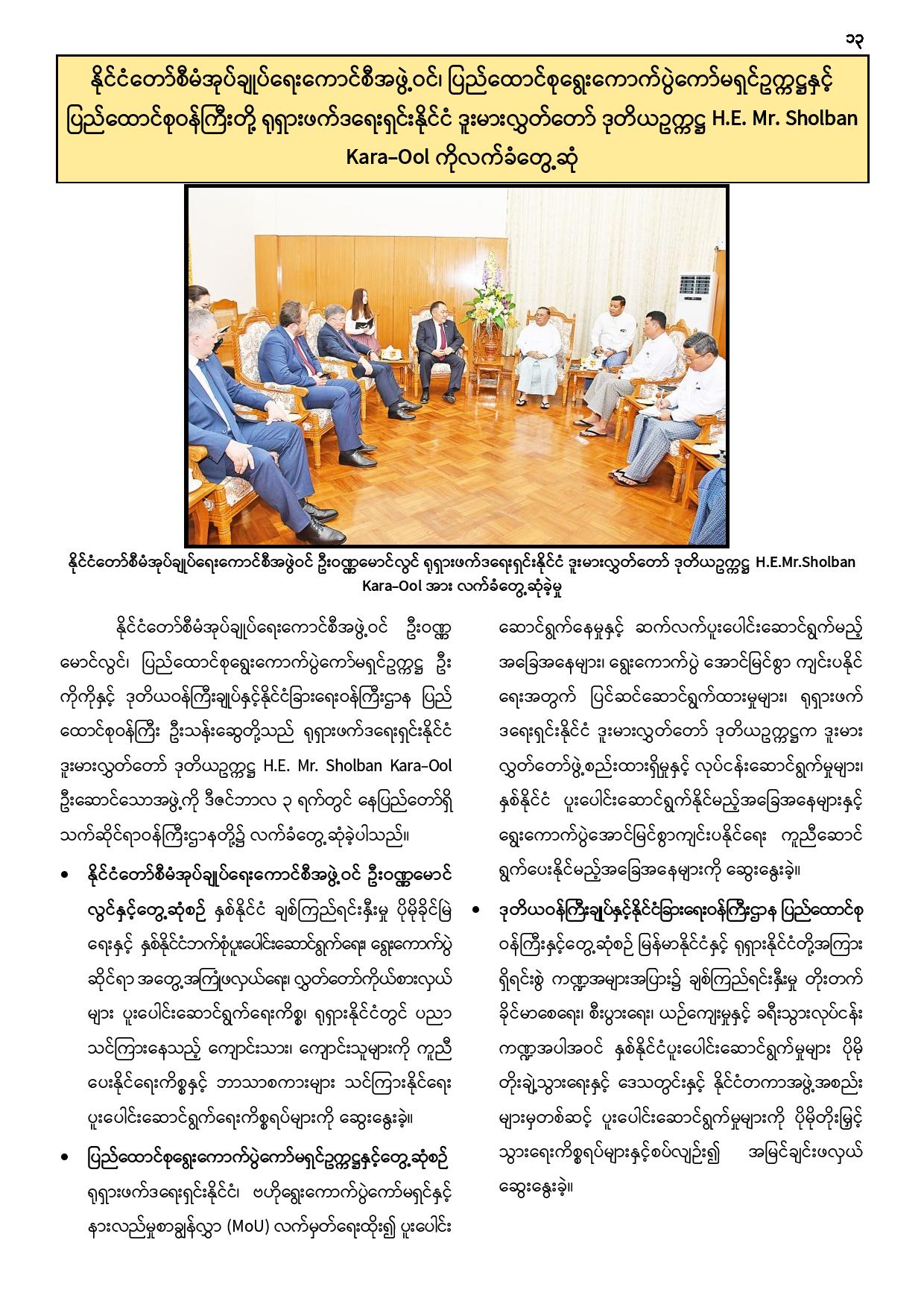 ၁၃

နိုင်ငံတော်စီမံအုပ်ချုပ်ရေးကောင်စီအဖွဲ့ဝင်၊ ပြည်ထောင်စုရွေးကောက်ပွဲကော်မရှင်ဥက္ကဋ္ဌနှင့် ပြည်ထောင်စုဝန်ကြီးတို့ ရုရှားဖက်ဒရေးရှင်းနိုင်ငံ ဒူးမားလွှတ်တော် ဒုတိယဥက္ကဋ္ဌ H.E. Mr. Sholban Kara-Ool ကိုလက်ခံတွေ့ဆုံ

နိုင်ငံတော်စီမံအုပ်ချုပ်ရေးကောင်စီအဖွဲ့ဝင် ဦးဝဏ္ဏမောင်လွင် ရုရှားဖက်ဒရေးရှင်းနိုင်ငံ ဒူးမားလွှတ်တော် ဒုတိယဥက္ကဋ္ဌ H.E.Mr.Sholban Kara-Ool အား လက်ခံတွေ့ဆုံခဲ့မှု

နိုင်ငံတော်စီမံအုပ်ချုပ်ရေးကောင်စီအဖွဲ့ဝင် ဦးဝဏ္ဏမောင်လွင်၊ ပြည်ထောင်စုရွေးကောက်ပွဲကော်မရှင်ဥက္ကဋ္ဌ ဦးကိုကိုနှင့် ဒုတိယဝန်ကြီးချုပ်နှင့်နိုင်ငံခြားရေးဝန်ကြီးဌာန ပြည်ထောင်စုဝန်ကြီး ဦးသန်းဆွေတို့သည် ရုရှားဖက်ဒရေးရှင်းနိုင်ငံ ဒူးမားလွှတ်တော် ဒုတိယဥက္ကဋ္ဌ H.E. Mr. Sholban Kara-Ool ဦးဆောင်သောအဖွဲ့ကို ဒီဇင်ဘာလ ၃ ရက်တွင် နေပြည်တော်ရှိ သက်ဆိုင်ရာဝန်ကြီးဌာနတို့၌ လက်ခံတွေ့ဆုံခဲ့ပါသည်။

• နိုင်ငံတော်စီမံအုပ်ချုပ်ရေးကောင်စီအဖွဲ့ဝင် ဦးဝဏ္ဏမောင်လွင်နှင့်တွေ့ဆုံစဉ် နှစ်နိုင်ငံ ချစ်ကြည်ရင်းနှီးမှု ပိုမိုခိုင်မြဲရေးနှင့် နှစ်နိုင်ငံဘက်စုံပူးပေါင်းဆောင်ရွက်ရေး၊ ရွေးကောက်ပွဲဆိုင်ရာ အတွေ့အကြုံဖလှယ်ရေး၊ လွှတ်တော်ကိုယ်စားလှယ်များ ပူးပေါင်းဆောင်ရွက်ရေးကိစ္စ၊ ရုရှားနိုင်ငံတွင် ပညာသင်ကြားနေသည့် ကျောင်းသား၊ ကျောင်းသူများကို ကူညီပေးနိုင်ရေးကိစ္စနှင့် ဘာသာစကားများ သင်ကြားနိုင်ရေး ပူးပေါင်းဆောင်ရွက်ရေးကိစ္စရပ်များကို ဆွေးနွေးခဲ့။

• ပြည်ထောင်စုရွေးကောက်ပွဲကော်မရှင်ဥက္ကဋ္ဌနှင့်တွေ့ဆုံစဉ် ရုရှားဖက်ဒရေးရှင်းနိုင်ငံ၊ ဗဟိုရွေးကောက်ပွဲကော်မရှင်နှင့် နားလည်မှုစာချွန်လွှာ (MoU) လက်မှတ်ရေးထိုး၍ ပူးပေါင်းဆောင်ရွက်နေမှုနှင့် ဆက်လက်ပူးပေါင်းဆောင်ရွက်မည့် အခြေအနေများ၊ ရွေးကောက်ပွဲ အောင်မြင်စွာ ကျင်းပနိုင်ရေးအတွက် ပြင်ဆင်ဆောင်ရွက်ထားမှုများ၊ ရုရှားဖက်ဒရေးရှင်းနိုင်ငံ ဒူးမားလွှတ်တော် ဒုတိယဥက္ကဋ္ဌက ဒူးမားလွှတ်တော်ဖွဲ့စည်းထားရှိမှုနှင့် လုပ်ငန်းဆောင်ရွက်မှုများ၊ နှစ်နိုင်ငံ ပူးပေါင်းဆောင်ရွက်နိုင်မည့်အခြေအနေများနှင့် ရွေးကောက်ပွဲအောင်မြင်စွာကျင်းပနိုင်ရေး ကူညီဆောင်ရွက်ပေးနိုင်မည့်အခြေအနေများကို ဆွေးနွေးခဲ့။

• ဒုတိယဝန်ကြီးချုပ်နှင့်နိုင်ငံခြားရေးဝန်ကြီးဌာန ပြည်ထောင်စုဝန်ကြီးနှင့်တွေ့ဆုံစဉ် မြန်မာနိုင်ငံနှင့် ရုရှားနိုင်ငံတို့အကြား ရှိရင်းစွဲ ကဏ္ဍအများအပြား၌ ချစ်ကြည်ရင်းနှီးမှု တိုးတက်ခိုင်မာစေရေး၊ စီးပွားရေး၊ ယဉ်ကျေးမှုနှင့် ခရီးသွားလုပ်ငန်းကဏ္ဍအပါအဝင် နှစ်နိုင်ငံပူးပေါင်းဆောင်ရွက်မှုများ ပိုမိုတိုးချဲ့သွားရေးနှင့် ဒေသတွင်းနှင့် နိုင်ငံတကာအဖွဲ့အစည်းများမှတစ်ဆင့် ပူးပေါင်းဆောင်ရွက်မှုများကို ပိုမိုတိုးမြှင့်သွားရေးကိစ္စရပ်များနှင့်စပ်လျဉ်း၍ အမြင်ချင်းဖလှယ်ဆွေးနွေးခဲ့။